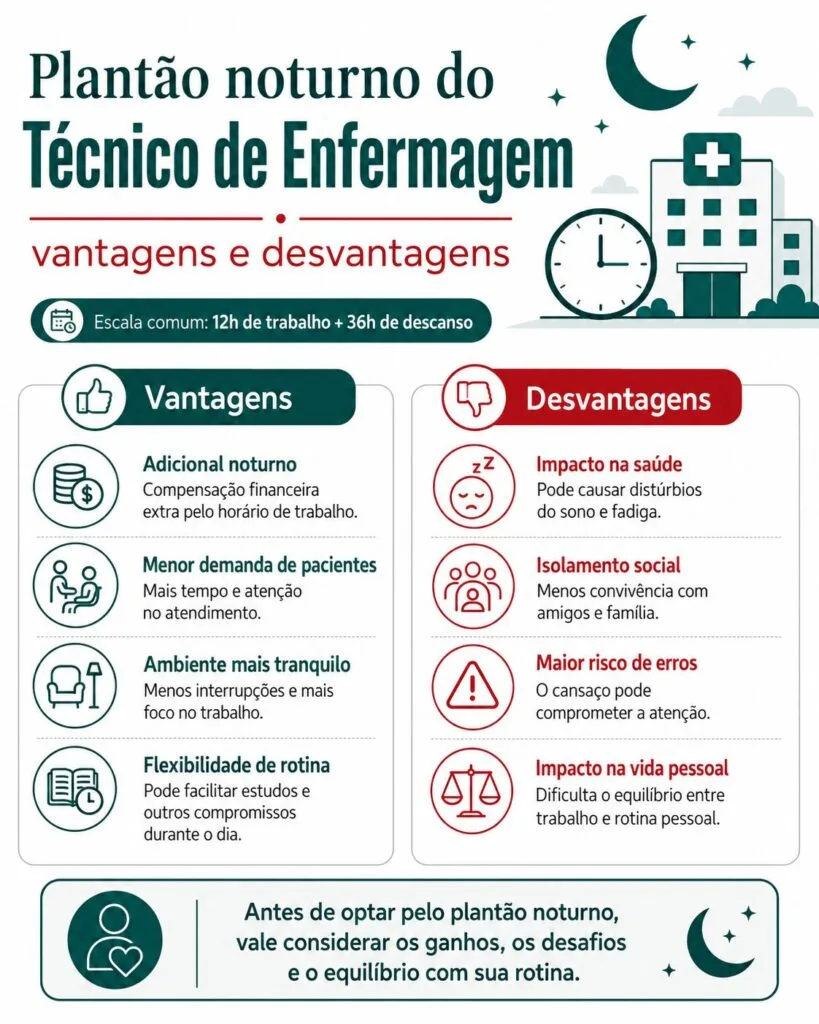 Plantão noturno do
Técnico de Enfermagem
vantagens e desvantagens

Escala comum: 12h de trabalho + 36h de descanso

Vantagens

Adicional noturno
Compensação financeira extra pelo horário de trabalho.

Menor demanda de pacientes
Mais tempo e atenção no atendimento.

Ambiente mais tranquilo
Menos interrupções e mais foco no trabalho.

Flexibilidade de rotina
Pode facilitar estudos e outros compromissos durante o dia.

Desvantagens

Impacto na saúde
Pode causar distúrbios do sono e fadiga.

Isolamento social
Menos convivência com amigos e família.

Maior risco de erros
O cansaço pode comprometer a atenção.

Impacto na vida pessoal
Dificulta o equilíbrio entre trabalho e rotina pessoal.

Antes de optar pelo plantão noturno, vale considerar os ganhos, os desafios e o equilíbrio com sua rotina.